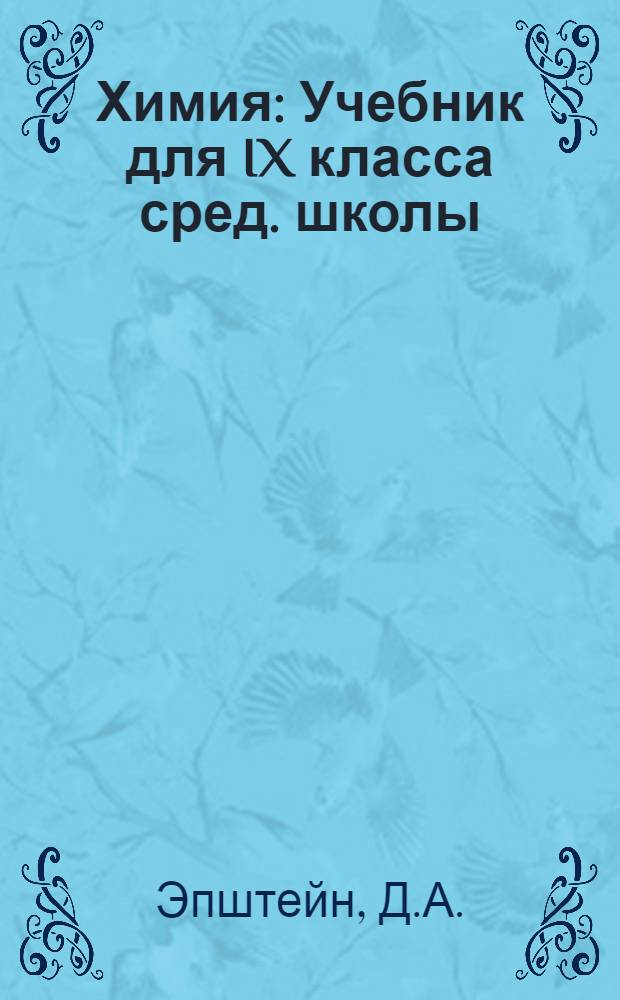 Химия: Учебник для IX класса сред. школы

Эпштейн, Д.А.